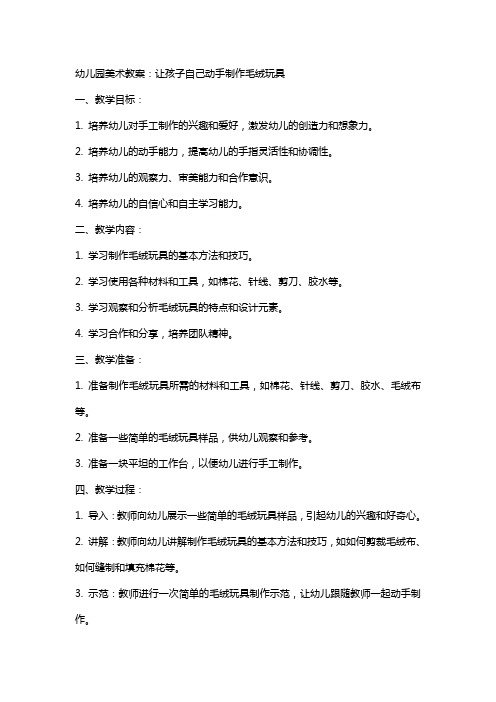 幼儿园美术教案：让孩子自己动手制作毛绒玩具

一、教学目标：

1. 培养幼儿对手工制作的兴趣和爱好，激发幼儿的创造力和想象力。

2. 培养幼儿的动手能力，提高幼儿的手指灵活性和协调性。

3. 培养幼儿的观察力、审美能力和合作意识。

4. 培养幼儿的自信心和自主学习能力。

二、教学内容：

1. 学习制作毛绒玩具的基本方法和技巧。

2. 学习使用各种材料和工具，如棉花、针线、剪刀、胶水等。

3. 学习观察和分析毛绒玩具的特点和设计元素。

4. 学习合作和分享，培养团队精神。

三、教学准备：

1. 准备制作毛绒玩具所需的材料和工具，如棉花、针线、剪刀、胶水、毛绒布等。

2. 准备一些简单的毛绒玩具样品，供幼儿观察和参考。

3. 准备一块平坦的工作台，以便幼儿进行手工制作。

四、教学过程：

1. 导入：教师向幼儿展示一些简单的毛绒玩具样品，引起幼儿的兴趣和好奇心。

2. 讲解：教师向幼儿讲解制作毛绒玩具的基本方法和技巧，如如何剪裁毛绒布、如何缝制和填充棉花等。

3. 示范：教师进行一次简单的毛绒玩具制作示范，让幼儿跟随教师一起动手制作。